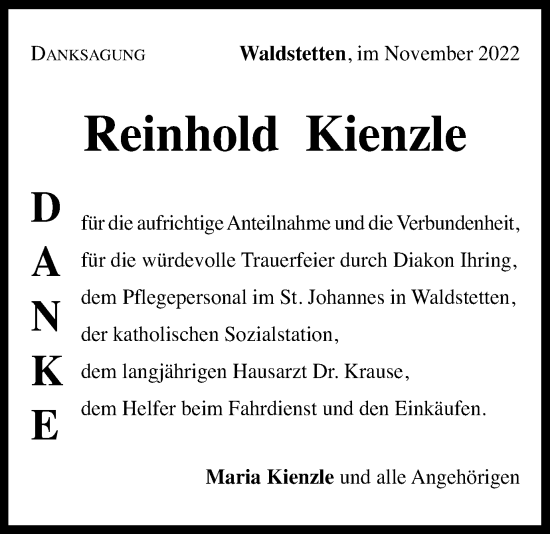 DANKSAGUNG

Waldstetten, im November 2022

Reinhold Kienzle

D
A
N
K
E

für die aufrichtige Anteilnahme und die Verbundenheit,
für die würdevolle Trauerfeier durch Diakon Ihring,
dem Pflegepersonal im St. Johannes in Waldstetten,
der katholischen Sozialstation,
dem langjährigen Hausarzt Dr. Krause,
dem Helfer beim Fahrdienst und den Einkäufen.

Maria Kienzle und alle Angehörigen